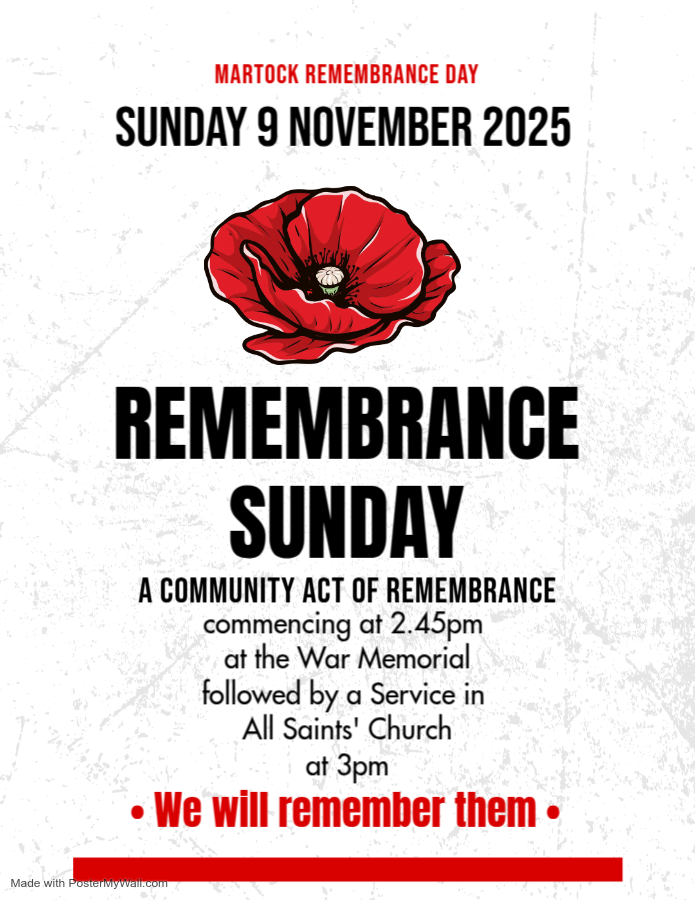 MARTOCK REMEMBRANCE DAY

SUNDAY 9 NOVEMBER 2025

REMEMBRANCE SUNDAY

A COMMUNITY ACT OF REMEMBRANCE

commencing at 2.45pm
at the War Memorial
followed by a Service in
All Saints' Church
at 3pm

• We will remember them •

Made with PosterMyWall.com